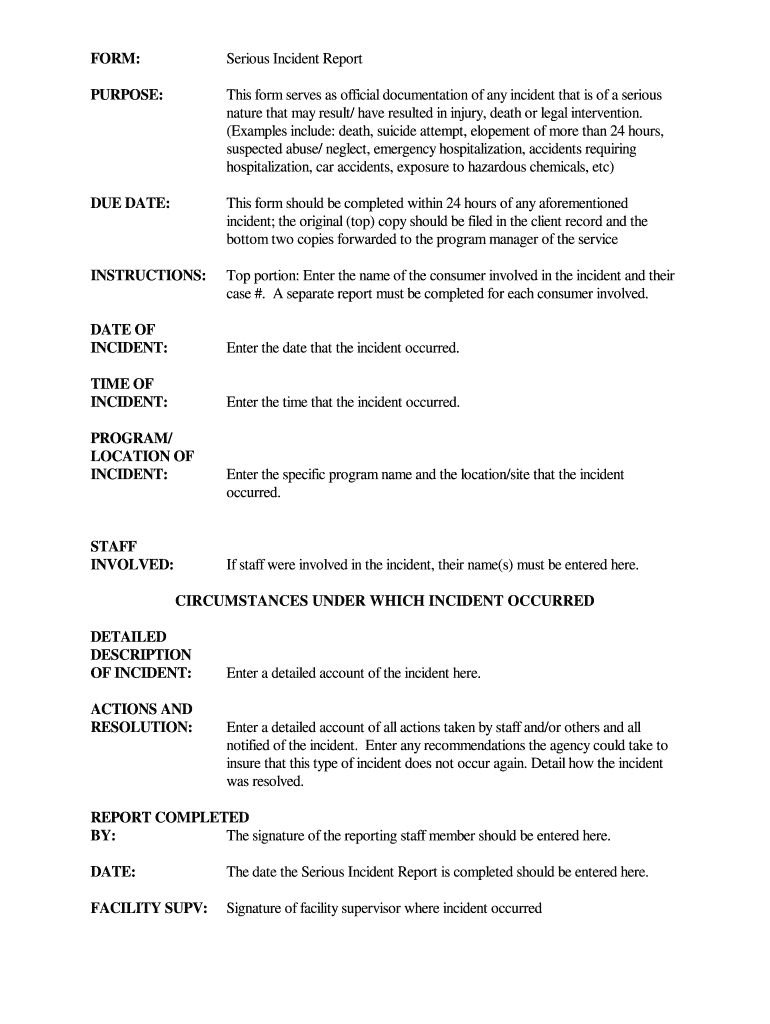 FORM: Serious Incident Report

PURPOSE: This form serves as official documentation of any incident that is of a serious nature that may result/ have resulted in injury, death or legal intervention. (Examples include: death, suicide attempt, elopement of more than 24 hours, suspected abuse/ neglect, emergency hospitalization, accidents requiring hospitalization, car accidents, exposure to hazardous chemicals, etc)

DUE DATE: This form should be completed within 24 hours of any aforementioned incident; the original (top) copy should be filed in the client record and the bottom two copies forwarded to the program manager of the service

INSTRUCTIONS: Top portion: Enter the name of the consumer involved in the incident and their case #. A separate report must be completed for each consumer involved.

DATE OF INCIDENT: Enter the date that the incident occurred.

TIME OF INCIDENT: Enter the time that the incident occurred.

PROGRAM/ LOCATION OF INCIDENT: Enter the specific program name and the location/site that the incident occurred.

STAFF INVOLVED: If staff were involved in the incident, their name(s) must be entered here.

CIRCUMSTANCES UNDER WHICH INCIDENT OCCURRED

DETAILED DESCRIPTION OF INCIDENT: Enter a detailed account of the incident here.

ACTIONS AND RESOLUTION: Enter a detailed account of all actions taken by staff and/or others and all notified of the incident. Enter any recommendations the agency could take to insure that this type of incident does not occur again. Detail how the incident was resolved.

REPORT COMPLETED BY: The signature of the reporting staff member should be entered here.

DATE: The date the Serious Incident Report is completed should be entered here.

FACILITY SUPV: Signature of facility supervisor where incident occurred